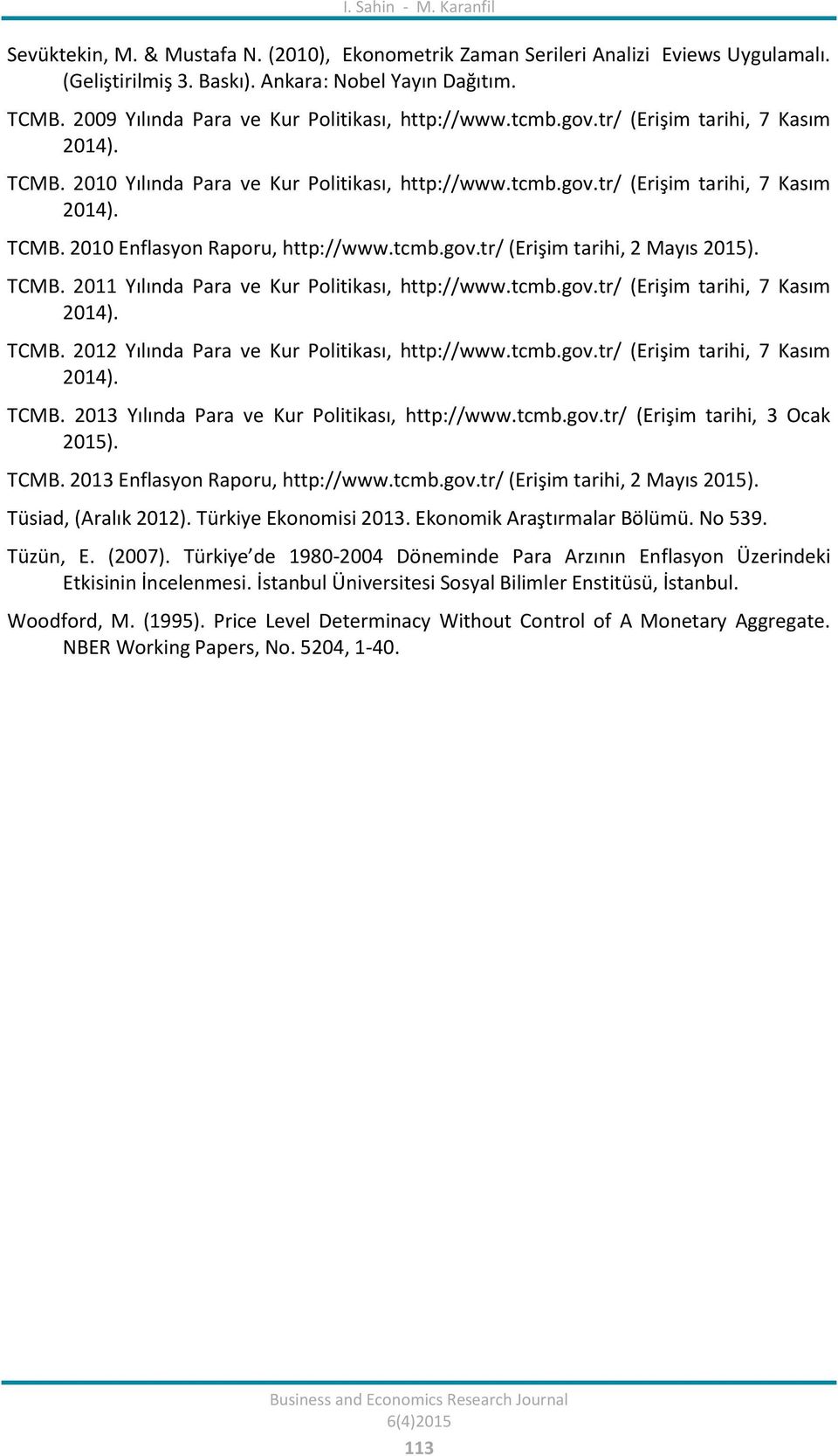 I. Sahin - M. Karanfil

Sevüktekin, M. & Mustafa N. (2010), Ekonometrik Zaman Serileri Analizi Eviews Uygulamalı. (Geliştirilmiş 3. Baskı). Ankara: Nobel Yayın Dağıtım.

TCMB. 2009 Yılında Para ve Kur Politikası, http://www.tcmb.gov.tr/ (Erişim tarihi, 7 Kasım 2014).

TCMB. 2010 Yılında Para ve Kur Politikası, http://www.tcmb.gov.tr/ (Erişim tarihi, 7 Kasım 2014).

TCMB. 2010 Enflasyon Raporu, http://www.tcmb.gov.tr/ (Erişim tarihi, 2 Mayıs 2015).

TCMB. 2011 Yılında Para ve Kur Politikası, http://www.tcmb.gov.tr/ (Erişim tarihi, 7 Kasım 2014).

TCMB. 2012 Yılında Para ve Kur Politikası, http://www.tcmb.gov.tr/ (Erişim tarihi, 7 Kasım 2014).

TCMB. 2013 Yılında Para ve Kur Politikası, http://www.tcmb.gov.tr/ (Erişim tarihi, 3 Ocak 2015).

TCMB. 2013 Enflasyon Raporu, http://www.tcmb.gov.tr/ (Erişim tarihi, 2 Mayıs 2015).

Tüsiad, (Aralık 2012). Türkiye Ekonomisi 2013. Ekonomik Araştırmalar Bölümü. No 539.

Tüzün, E. (2007). Türkiye de 1980-2004 Döneminde Para Arzının Enflasyon Üzerindeki Etkisinin İncelenmesi. İstanbul Üniversitesi Sosyal Bilimler Enstitüsü, İstanbul.

Woodford, M. (1995). Price Level Determinacy Without Control of A Monetary Aggregate. NBER Working Papers, No. 5204, 1-40.

Business and Economics Research Journal
6(4)2015
113